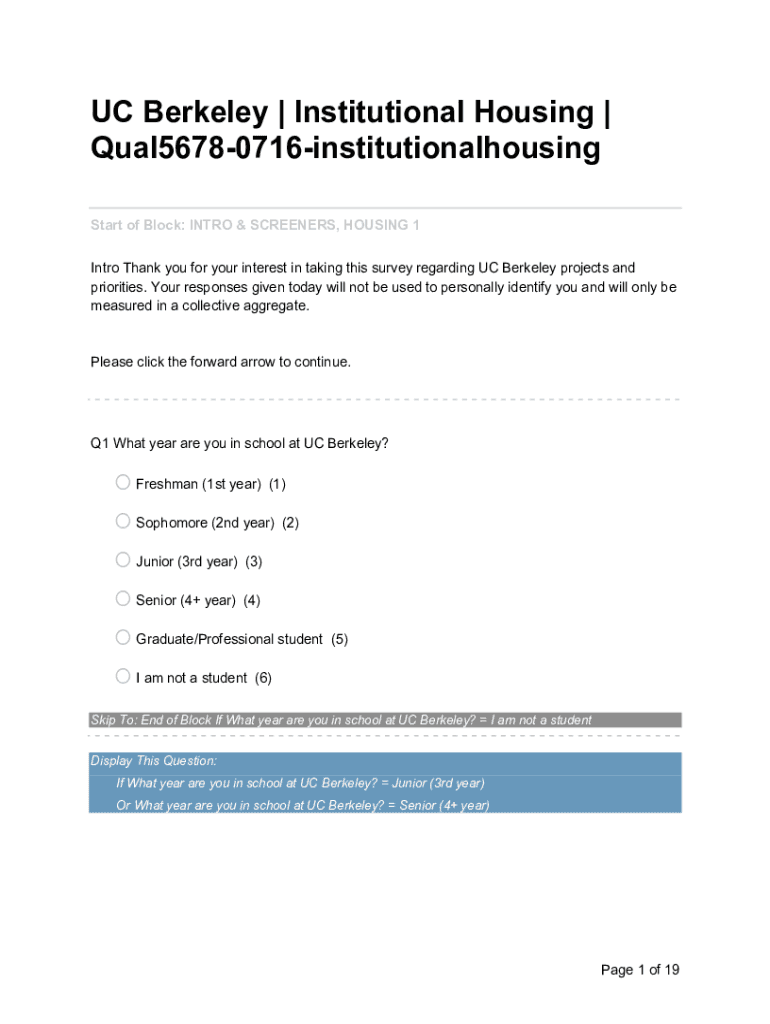 UC Berkeley | Institutional Housing | Qual5678-0716-institutionalhousing

Start of Block: INTRO & SCREENERS, HOUSING 1

Intro Thank you for your interest in taking this survey regarding UC Berkeley projects and priorities. Your responses given today will not be used to personally identify you and will only be measured in a collective aggregate.

Please click the forward arrow to continue.

Q1 What year are you in school at UC Berkeley?

Freshman (1st year) (1)

Sophomore (2nd year) (2)

Junior (3rd year) (3)

Senior (4+ year) (4)

Graduate/Professional student (5)

I am not a student (6)

Skip To: End of Block If What year are you in school at UC Berkeley? = I am not a student

Display This Question:

If What year are you in school at UC Berkeley? = Junior (3rd year)

Or What year are you in school at UC Berkeley? = Senior (4+ year)

Page 1 of 19